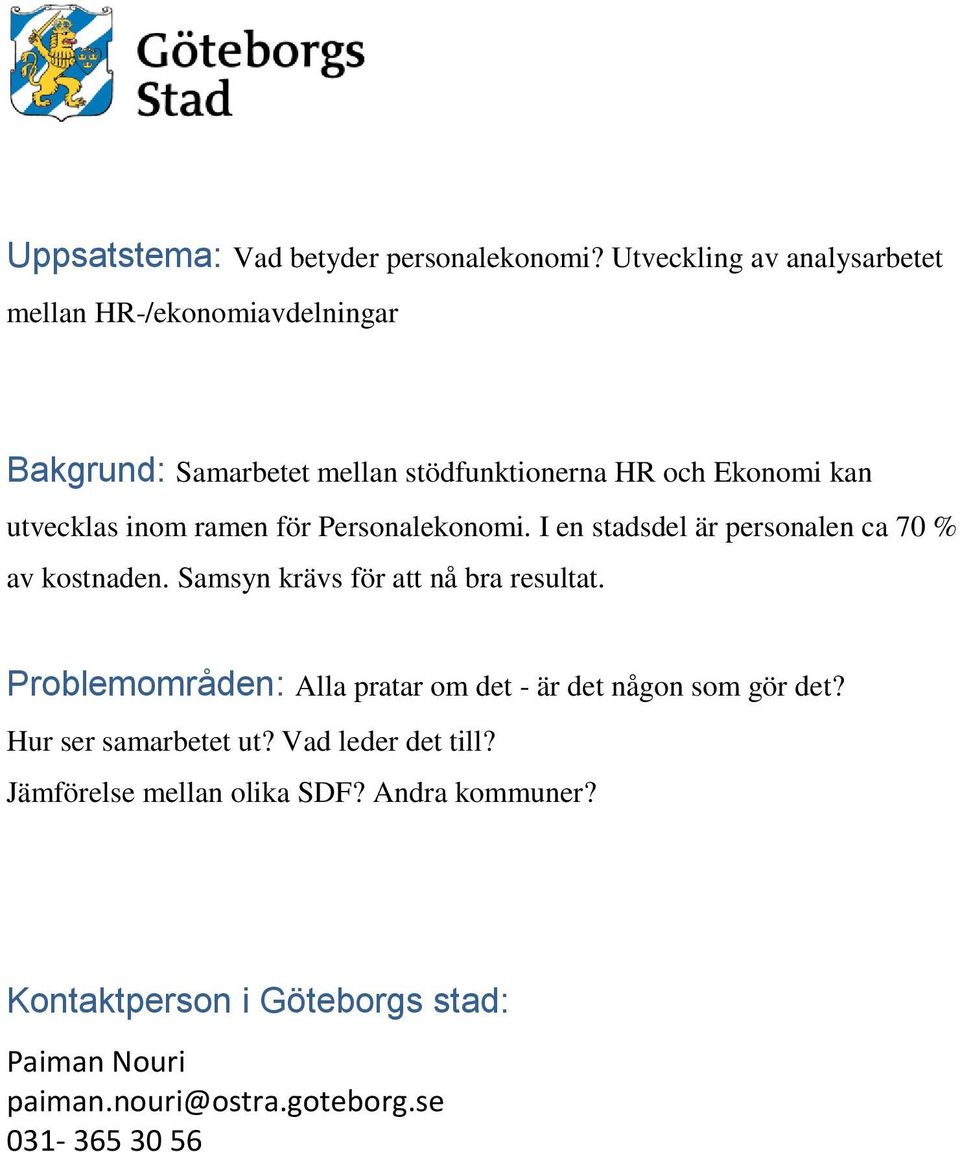 Göteborgs Stad

Uppsatstema: Vad betyder personalekonomi? Utveckling av analysarbetet mellan HR-/ekonomiavdelningar

Bakgrund: Samarbetet mellan stödfunktionerna HR och Ekonomi kan utvecklas inom ramen för Personalekonomi. I en stadsdel är personalen ca 70 % av kostnaden. Samsyn krävs för att nå bra resultat.

Problemområden: Alla pratar om det - är det någon som gör det? Hur ser samarbetet ut? Vad leder det till? Jämförelse mellan olika SDF? Andra kommuner?

Kontaktperson i Göteborgs stad:

Paiman Nouri
paiman.nouri@ostra.goteborg.se
031- 365 30 56